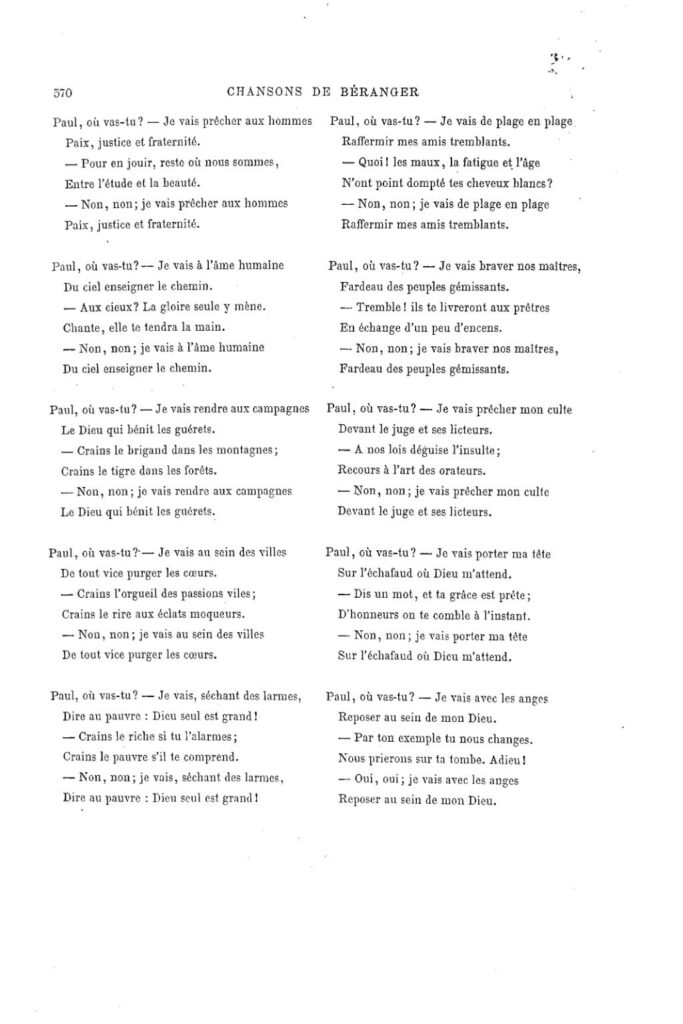 570 CHANSONS DE BÉRANGER

Paul, où vas-tu? — Je vais prêcher aux hommes
Paix, justice et fraternité.
— Pour en jouir, reste où nous sommes,
Entre l'étude et la beauté.
— Non, non; je vais prêcher aux hommes
Paix, justice et fraternité.

Paul, où vas-tu? — Je vais à l'âme humaine
Du ciel enseigner le chemin.
— Aux cieux? La gloire seule y mène.
Chante, elle te tendra la main.
— Non, non; je vais à l'âme humaine
Du ciel enseigner le chemin.

Paul, où vas-tu? — Je vais rendre aux campagnes
Le Dieu qui bénit les guérets.
— Crains le brigand dans les montagnes;
Crains le tigre dans les forêts.
— Non, non; je vais rendre aux campagnes
Le Dieu qui bénit les guérets.

Paul, où vas-tu? — Je vais au sein des villes
De tout vice purger les cœurs.
— Crains l'orgueil des passions viles;
Crains le rire aux éclats moqueurs.
— Non, non; je vais au sein des villes
De tout vice purger les cœurs.

Paul, où vas-tu? — Je vais, séchant des larmes,
Dire au pauvre : Dieu seul est grand!
— Crains le riche si tu l'alarmes;
Crains le pauvre s'il te comprend.
— Non, non; je vais, séchant des larmes,
Dire au pauvre : Dieu seul est grand!

Paul, où vas-tu? — Je vais de plage en plage
Raffermir mes amis tremblants.
— Quoi! les maux, la fatigue et l'âge
N'ont point dompté tes cheveux blancs?
— Non, non; je vais de plage en plage
Raffermir mes amis tremblants.

Paul, où vas-tu? — Je vais braver nos maîtres,
Fardeau des peuples gémissants.
— Tremble! ils te livreront aux prêtres
En échange d'un peu d'encens.
— Non, non; je vais braver nos maîtres,
Fardeau des peuples gémissants.

Paul, où vas-tu? — Je vais prêcher mon culte
Devant le juge et ses licteurs.
— A nos lois déguise l'insulte;
Recours à l'art des orateurs.
— Non, non; je vais prêcher mon culte
Devant le juge et ses licteurs.

Paul, où vas-tu? — Je vais porter ma tête
Sur l'échafaud où Dieu m'attend.
— Dis un mot, et ta grâce est prête;
D'honneurs on te comble à l'instant.
— Non, non; je vais porter ma tête
Sur l'échafaud où Dieu m'attend.

Paul, où vas-tu? — Je vais avec les anges
Reposer au sein de mon Dieu.
— Par ton exemple tu nous changes.
Nous prierons sur ta tombe. Adieu!
— Oui, oui; je vais avec les anges
Reposer au sein de mon Dieu.